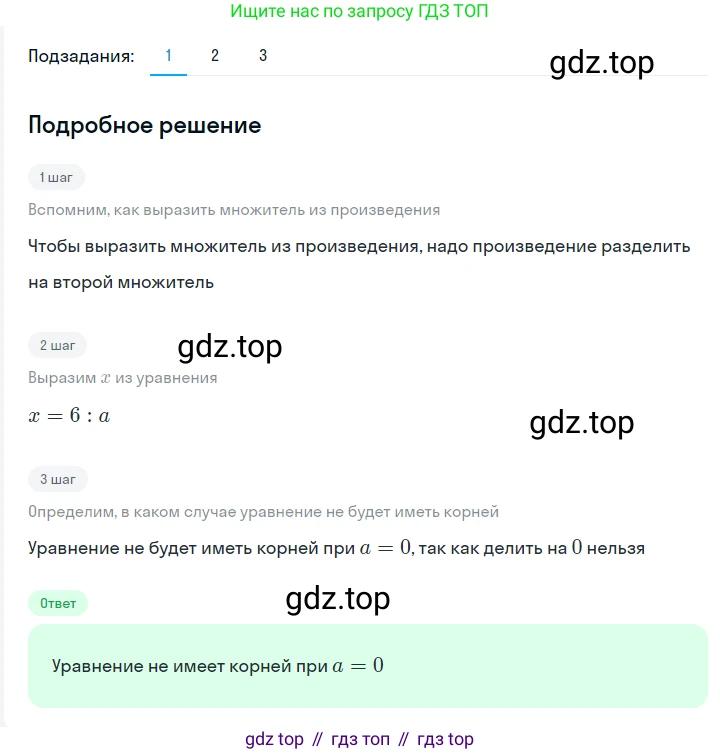 Ищите нас по запросу ГДЗ ТОП

Подзадания: 1 2 3

gdz.top

Подробное решение

1 шаг

Вспомним, как выразить множитель из произведения

Чтобы выразить множитель из произведения, надо произведение разделить на второй множитель

2 шаг

gdz.top

Выразим $x$ из уравнения

$x = 6 : a$

gdz.top

3 шаг

Определим, в каком случае уравнение не будет иметь корней

Уравнение не будет иметь корней при $a = 0$, так как делить на $0$ нельзя

Ответ

gdz.top

Уравнение не имеет корней при $a = 0$

gdz top // гдз топ // гдз top